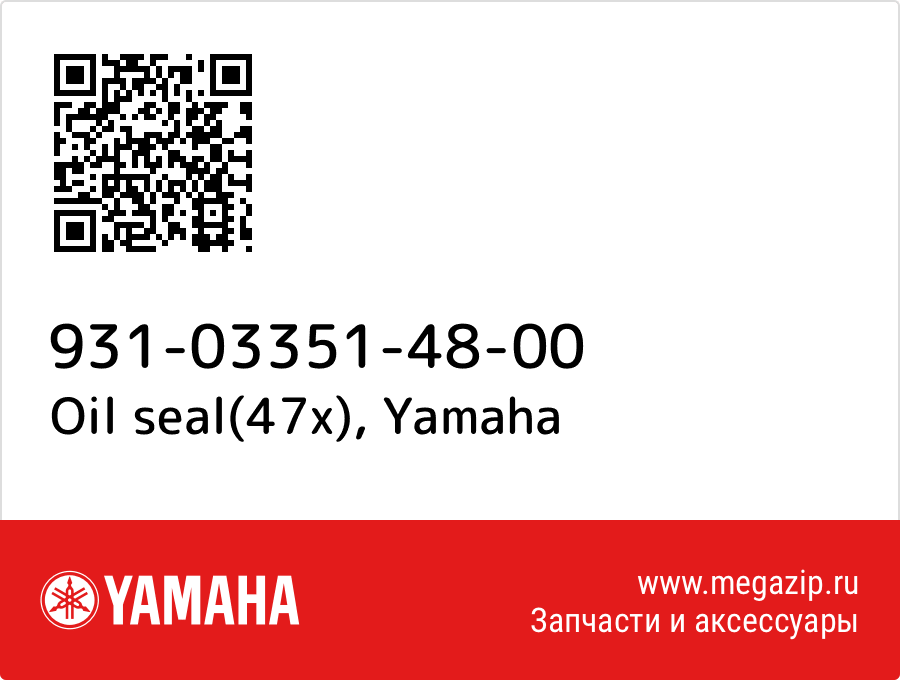 931-03351-48-00
Oil seal(47x), Yamaha

YAMAHA

www.megazip.ru
Запчасти и аксессуары